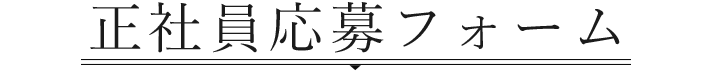 正社員応募フォーム